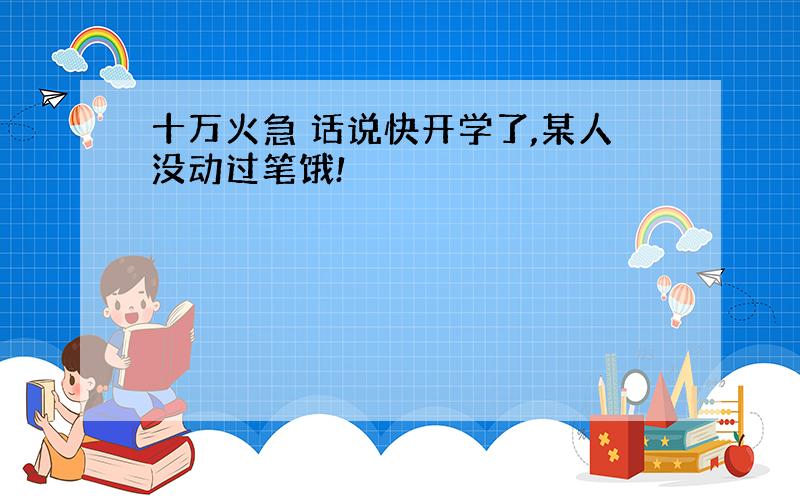 十万火急 话说快开学了,某人没动过笔饿!